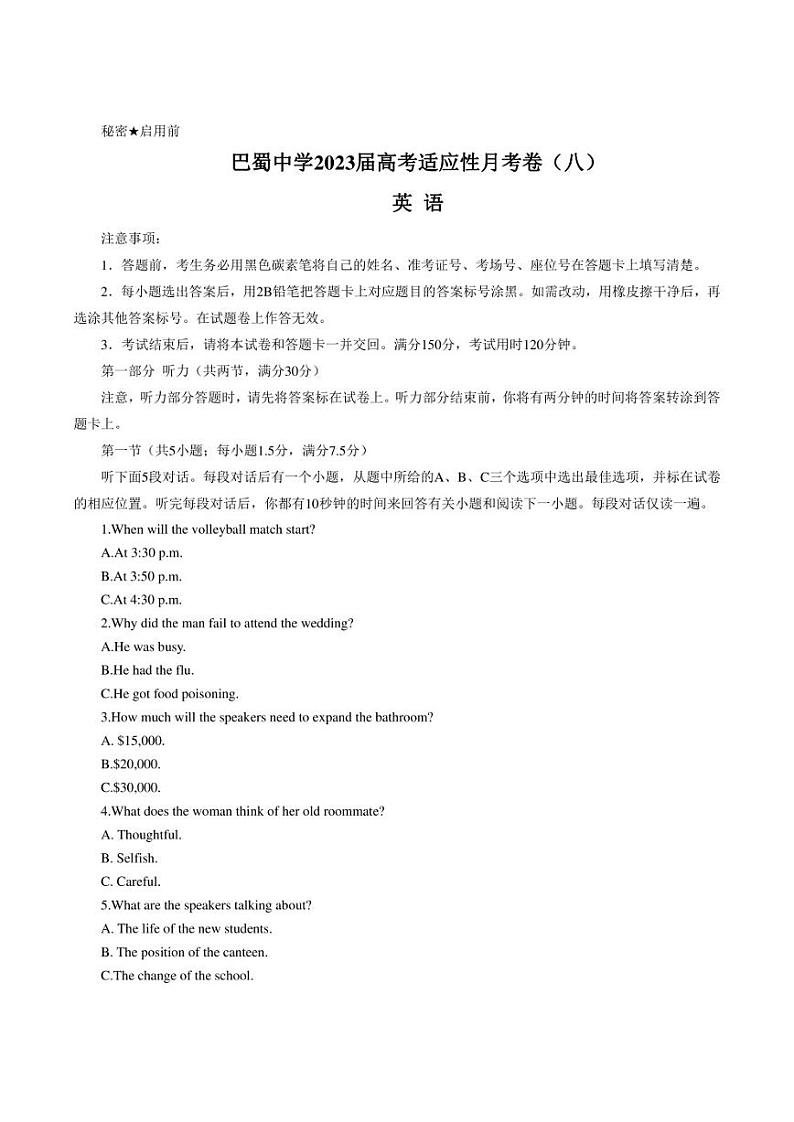 秘密★启用前

巴蜀中学2023届高考适应性月考卷（八）

英 语

注意事项：

1．答题前，考生务必用黑色碳素笔将自己的姓名、准考证号、考场号、座位号在答题卡上填写清楚。

2．每小题选出答案后，用2B铅笔把答题卡上对应题目的答案标号涂黑。如需改动，用橡皮擦干净后，再选涂其他答案标号。在试题卷上作答无效。

3．考试结束后，请将本试卷和答题卡一并交回。满分150分，考试用时120分钟。

第一部分 听力（共两节，满分30分）

注意，听力部分答题时，请先将答案标在试卷上。听力部分结束前，你将有两分钟的时间将答案转涂到答题卡上。

第一节（共5小题；每小题1.5分，满分7.5分）

听下面5段对话。每段对话后有一个小题，从题中所给的A、B、C三个选项中选出最佳选项，并标在试卷的相应位置。听完每段对话后，你都有10秒钟的时间来回答有关小题和阅读下一小题。每段对话仅读一遍。

1.When will the volleyball match start?

A.At 3:30 p.m.

B.At 3:50 p.m.

C.At 4:30 p.m.

2.Why did the man fail to attend the wedding?

A.He was busy.

B.He had the flu.

C.He got food poisoning.

3.How much will the speakers need to expand the bathroom?

A. $15,000.

B.$20,000.

C.$30,000.

4.What does the woman think of her old roommate?

A. Thoughtful.

B. Selfish.

C. Careful.

5.What are the speakers talking about?

A. The life of the new students.

B. The position of the canteen.

C.The change of the school.